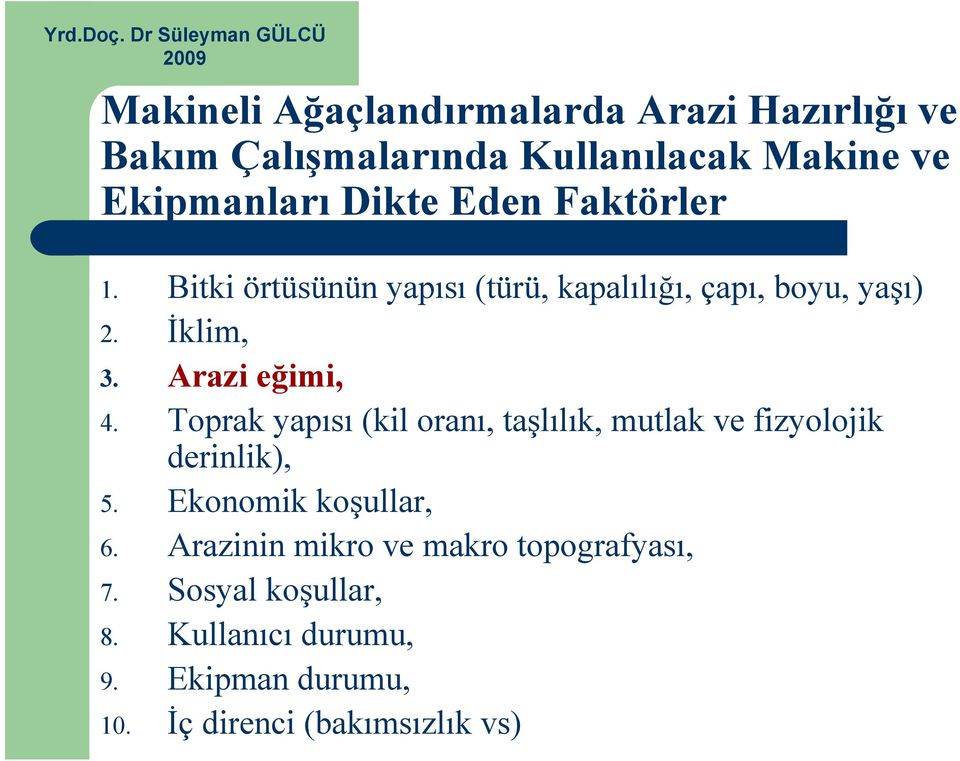 Yrd.Doç. Dr Süleyman GÜLCÜ
2009

Makineli Ağaçlandırmalarda Arazi Hazırlığı ve Bakım Çalışmalarında Kullanılacak Makine ve Ekipmanları Dikte Eden Faktörler

1. Bitki örtüsünün yapısı (türü, kapalılığı, çapı, boyu, yaşı)
2. İklim,
3. Arazi eğimi,
4. Toprak yapısı (kil oranı, taşlılık, mutlak ve fizyolojik derinlik),
5. Ekonomik koşullar,
6. Arazinin mikro ve makro topografyası,
7. Sosyal koşullar,
8. Kullanıcı durumu,
9. Ekipman durumu,
10. İç direnci (bakımsızlık vs)